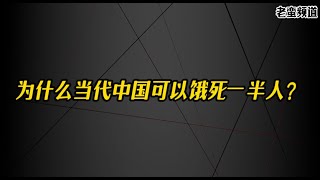 老蛮频道

为什么当代中国可以饿死一半人？